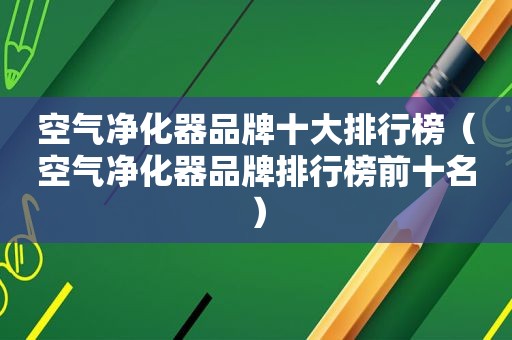 空气净化器品牌十大排行榜（空气净化器品牌排行榜前十名）